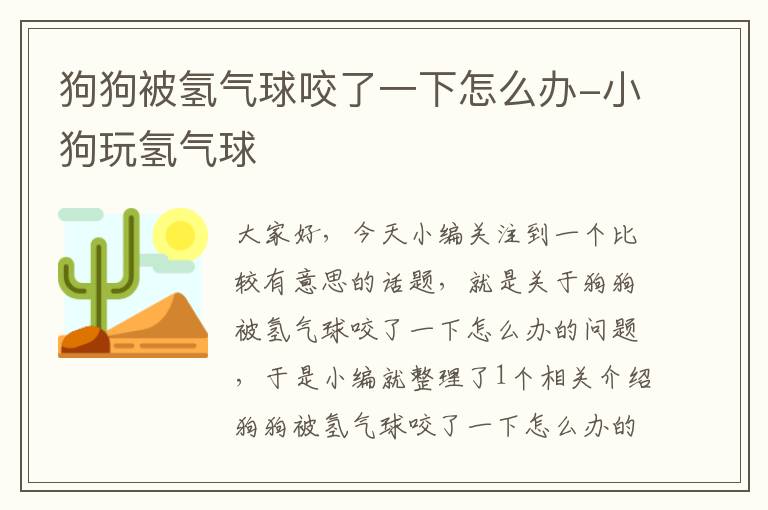 狗狗被氢气球咬了一下怎么办-小狗玩氢气球

大家好，今天小编关注到一个比较有意思的话题，就是关于狗狗被氢气球咬了一下怎么办的问题，于是小编就整理了1个相关介绍狗狗被氢气球咬了一下怎么办的